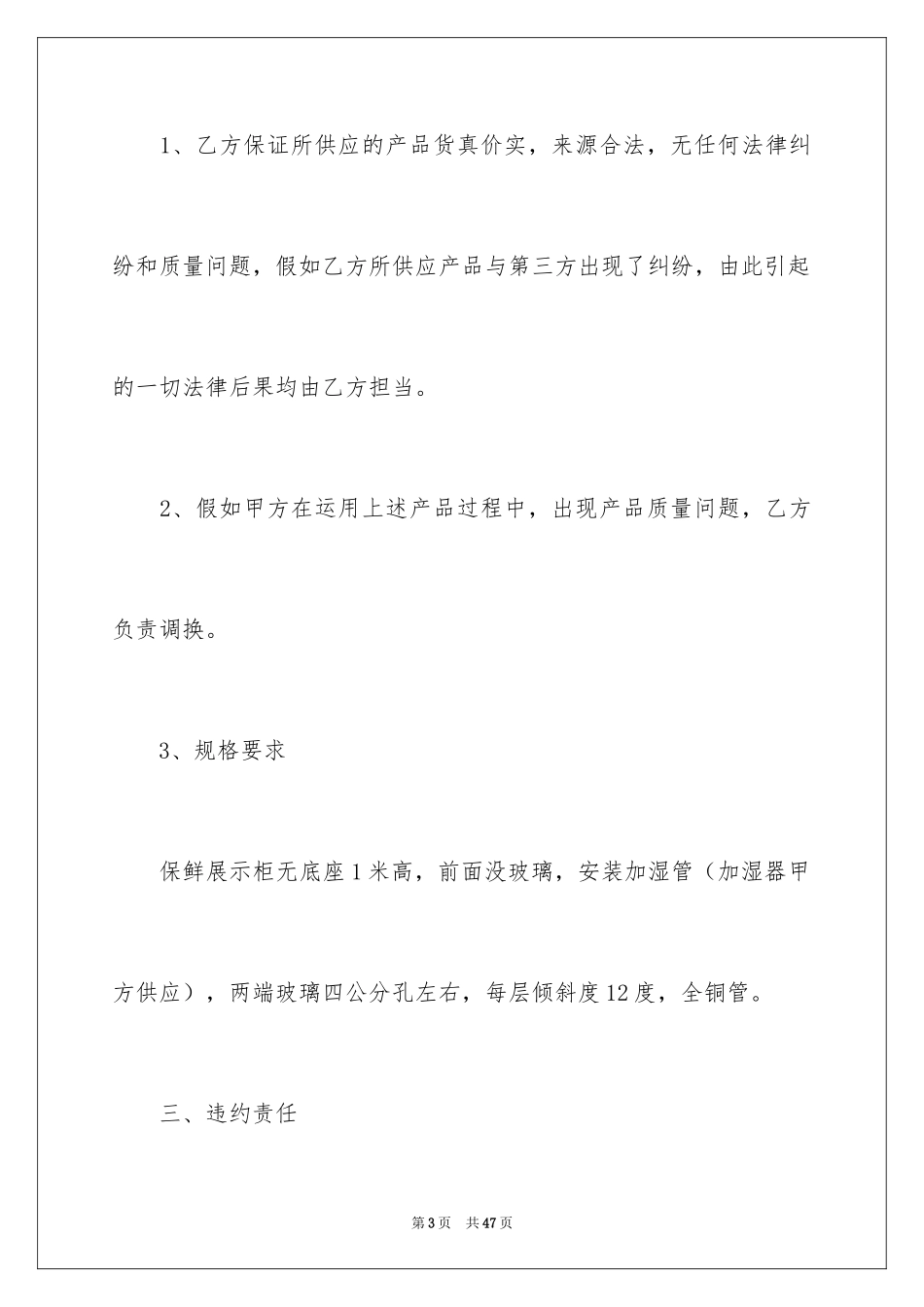 1、乙方保证所供应的产品货真价实，来源合法，无任何法律纠纷和质量问题，假如乙方所供应产品与第三方出现了纠纷，由此引起的一切法律后果均由乙方担当。

2、假如甲方在运用上述产品过程中，出现产品质量问题，乙方负责调换。

3、规格要求

保鲜展示柜无底座1米高，前面没玻璃，安装加湿管（加湿器甲方供应），两端玻璃四公分孔左右，每层倾斜度12度，全铜管。

三、违约责任

第3页　共47页